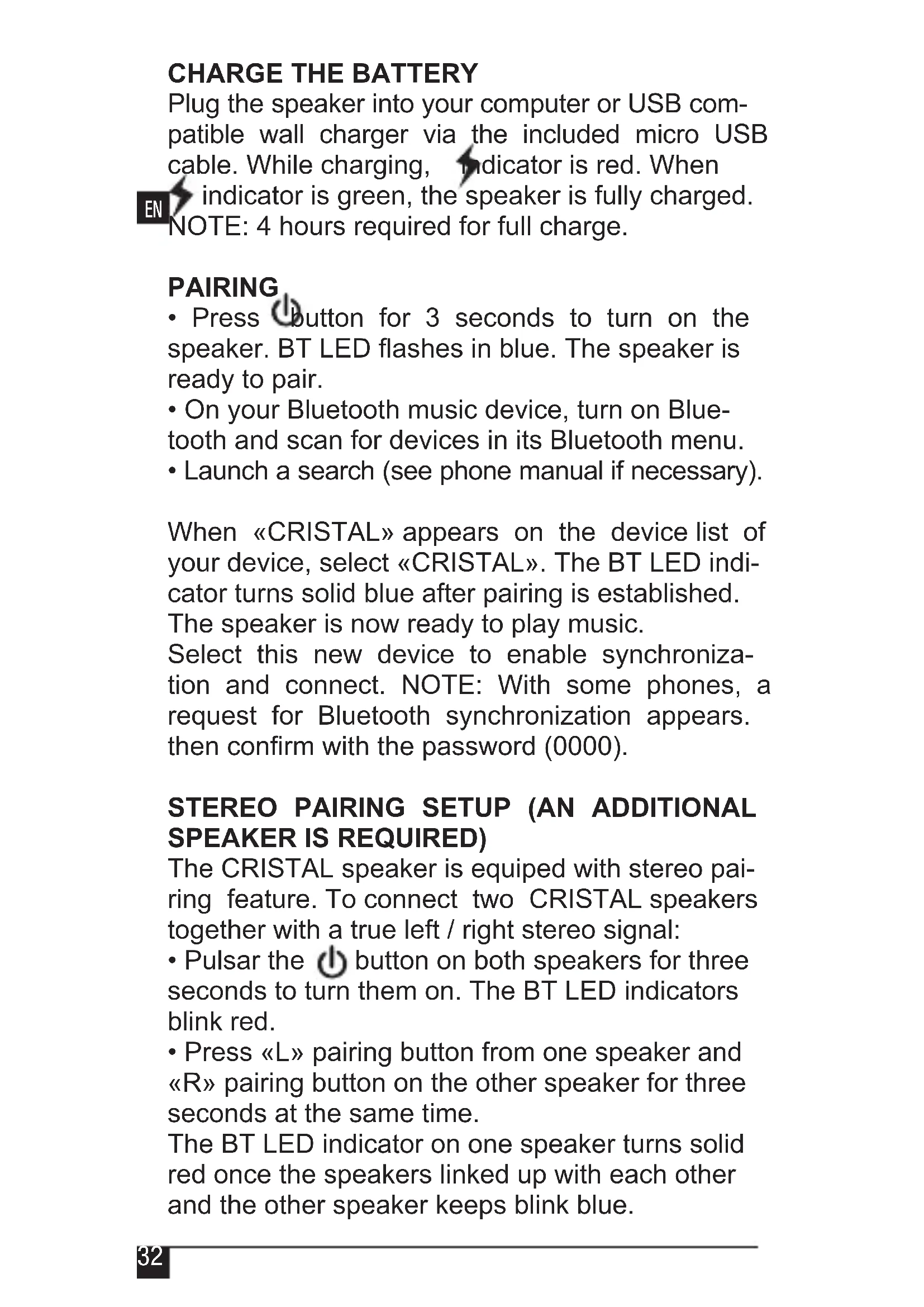 CHARGE THE BATTERY
Plug the speaker into your computer or USB compatible wall charger via the included micro USB cable. While charging, indicator is red. When indicator is green, the speaker is fully charged.
NOTE: 4 hours required for full charge.

EN

PAIRING
• Press button for 3 seconds to turn on the speaker. BT LED flashes in blue. The speaker is ready to pair.
• On your Bluetooth music device, turn on Bluetooth and scan for devices in its Bluetooth menu.
• Launch a search (see phone manual if necessary).

When «CRISTAL» appears on the device list of your device, select «CRISTAL». The BT LED indicator turns solid blue after pairing is established. The speaker is now ready to play music.
Select this new device to enable synchronization and connect. NOTE: With some phones, a request for Bluetooth synchronization appears. then confirm with the password (0000).

STEREO PAIRING SETUP (AN ADDITIONAL SPEAKER IS REQUIRED)
The CRISTAL speaker is equiped with stereo pairing feature. To connect two CRISTAL speakers together with a true left / right stereo signal:
• Pulsar the button on both speakers for three seconds to turn them on. The BT LED indicators blink red.
• Press «L» pairing button from one speaker and «R» pairing button on the other speaker for three seconds at the same time.
The BT LED indicator on one speaker turns solid red once the speakers linked up with each other and the other speaker keeps blink blue.

32